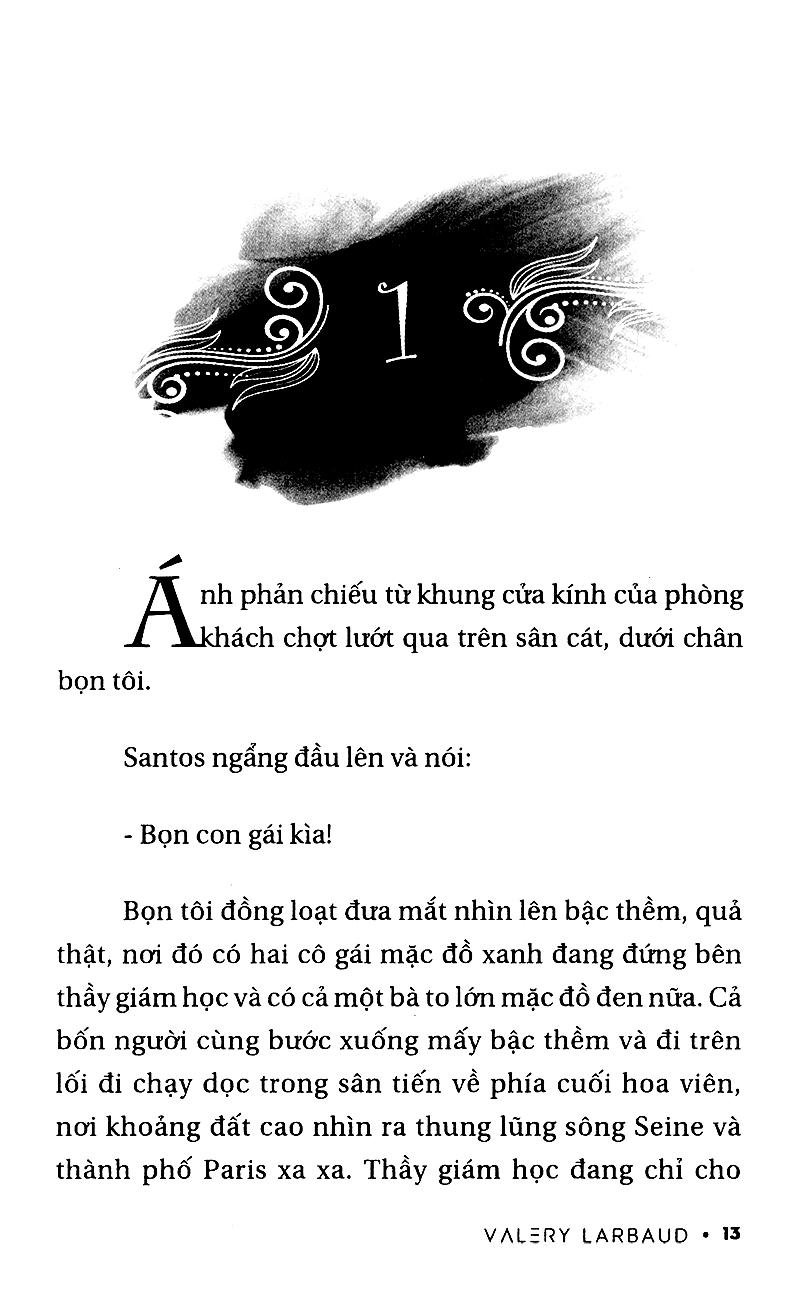 1

Ánh phản chiếu từ khung cửa kính của phòng khách chợt lướt qua trên sân cát, dưới chân bọn tôi.

Santos ngẩng đầu lên và nói:

- Bọn con gái kìa!

Bọn tôi đồng loạt đưa mắt nhìn lên bậc thềm, quả thật, nơi đó có hai cô gái mặc đồ xanh đang đứng bên thầy giám học và có cả một bà to lớn mặc đồ đen nữa. Cả bốn người cùng bước xuống mấy bậc thềm và đi trên lối đi chạy dọc trong sân tiến về phía cuối hoa viên, nơi khoảng đất cao nhìn ra thung lũng sông Seine và thành phố Paris xa xa. Thầy giám học đang chỉ cho

VALERY LARBAUD • 13